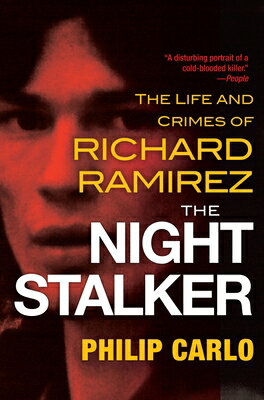 "A disturbing portrait of a cold-blooded killer."
—People

THE LIFE AND CRIMES OF
RICHARD RAMIREZ

THE NIGHT STALKER

PHILIP CARLO